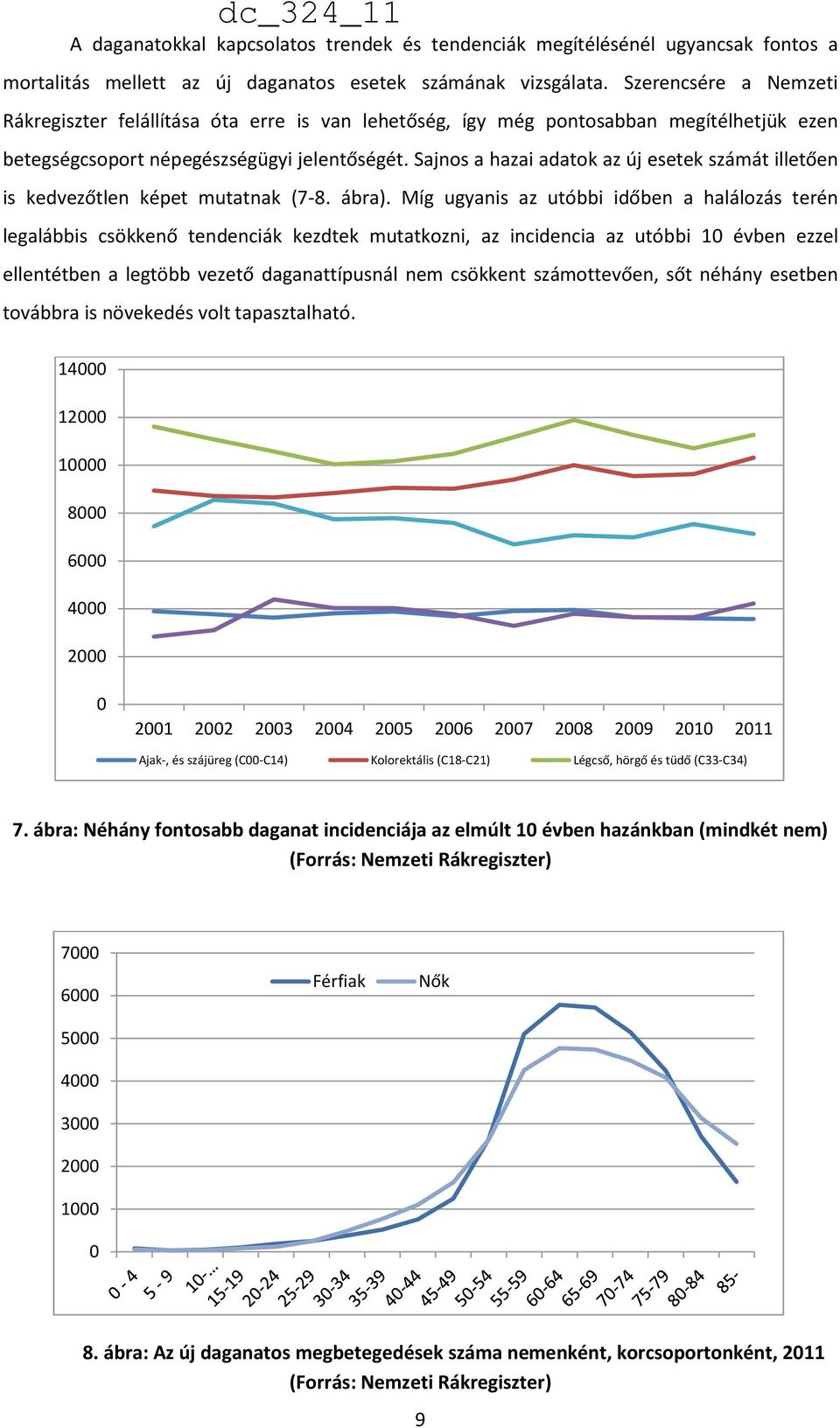 dc_324_11

A daganatokkal kapcsolatos trendek és tendenciák megítélésénél ugyancsak fontos a mortalitás mellett az új daganatos esetek számának vizsgálata. Szerencsére a Nemzeti Rákregiszter felállítása óta erre is van lehetőség, így még pontosabban megítélhetjük ezen betegségcsoport népegészségügyi jelentőségét. Sajnos a hazai adatok az új esetek számát illetően is kedvezőtlen képet mutatnak (7-8. ábra). Míg ugyanis az utóbbi időben a halálozás terén legalábbis csökkenő tendenciák kezdtek mutatkozni, az incidencia az utóbbi 10 évben ezzel ellentétben a legtöbb vezető daganattípusnál nem csökkent számottevően, sőt néhány esetben továbbra is növekedés volt tapasztalható.

14000
12000
10000
8000
6000
4000
2000
0
2001 2002 2003 2004 2005 2006 2007 2008 2009 2010 2011
Ajak-, és szájüreg (C00-C14) Kolorektális (C18-C21) Légcső, hörgő és tüdő (C33-C34)

7. ábra: Néhány fontosabb daganat incidenciája az elmúlt 10 évben hazánkban (mindkét nem) (Forrás: Nemzeti Rákregiszter)

7000
6000
5000
4000
3000
2000
1000
0
Férfiak Nők
0 - 4 5 - 9 10-… 15-19 20-24 25-29 30-34 35-39 40-44 45-49 50-54 55-59 60-64 65-69 70-74 75-79 80-84 85-

8. ábra: Az új daganatos megbetegedések száma nemenként, korcsoportonként, 2011 (Forrás: Nemzeti Rákregiszter)

9